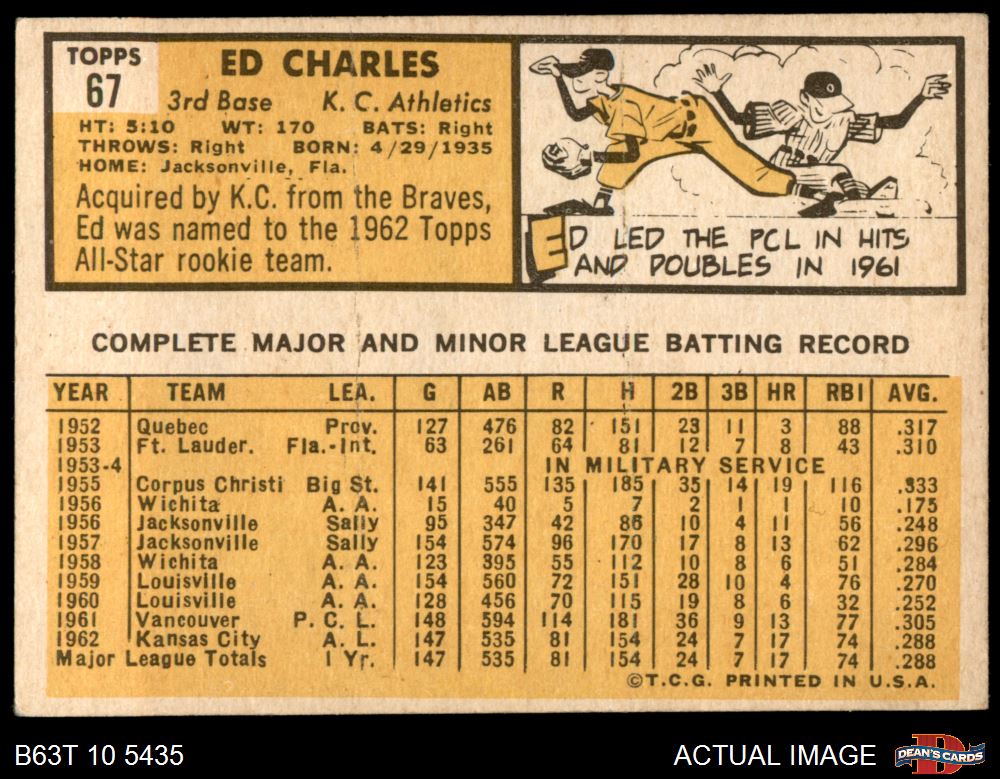 TOPPS
67

ED CHARLES

3rd Base K. C. Athletics

HT: 5:10 WT: 170 BATS: Right
THROWS: Right BORN: 4/29/1935
HOME: Jacksonville, Fla.

Acquired by K.C. from the Braves, Ed was named to the 1962 Topps All-Star rookie team.

ED LED THE PCL IN HITS AND DOUBLES IN 1961

COMPLETE MAJOR AND MINOR LEAGUE BATTING RECORD

| YEAR | TEAM | LEA. | G | AB | R | H | 2B | 3B | HR | RBI | AVG. |
|---|---|---|---|---|---|---|---|---|---|---|---|
| 1952 | Quebec | Prov. | 127 | 476 | 82 | 151 | 23 | 11 | 3 | 88 | .317 |
| 1953 | Ft. Lauder. | Fla.-Int. | 63 | 261 | 64 | 81 | 12 | 7 | 8 | 43 | .310 |
| 1953-4 | | | | | IN MILITARY SERVICE | | | | | | |
| 1955 | Corpus Christi | Big St. | 141 | 555 | 135 | 185 | 35 | 14 | 19 | 116 | .333 |
| 1956 | Wichita | A. A. | 15 | 40 | 5 | 7 | 2 | 1 | 1 | 10 | .175 |
| 1956 | Jacksonville | Sally | 95 | 347 | 42 | 86 | 10 | 4 | 11 | 56 | .248 |
| 1957 | Jacksonville | Sally | 154 | 574 | 96 | 170 | 17 | 8 | 13 | 62 | .296 |
| 1958 | Wichita | A. A. | 123 | 395 | 55 | 112 | 10 | 8 | 6 | 51 | .284 |
| 1959 | Louisville | A. A. | 154 | 560 | 72 | 151 | 28 | 10 | 4 | 76 | .270 |
| 1960 | Louisville | A. A. | 128 | 456 | 70 | 115 | 19 | 8 | 6 | 32 | .252 |
| 1961 | Vancouver | P. C. L. | 148 | 594 | 114 | 181 | 36 | 9 | 13 | 77 | .305 |
| 1962 | Kansas City | A. L. | 147 | 535 | 81 | 154 | 24 | 7 | 17 | 74 | .288 |
| Major League Totals | | 1 Yr. | 147 | 535 | 81 | 154 | 24 | 7 | 17 | 74 | .288 |

©T.C.G. PRINTED IN U.S.A.

B63T 10 5435

ACTUAL IMAGE

DEAN'S CARDS